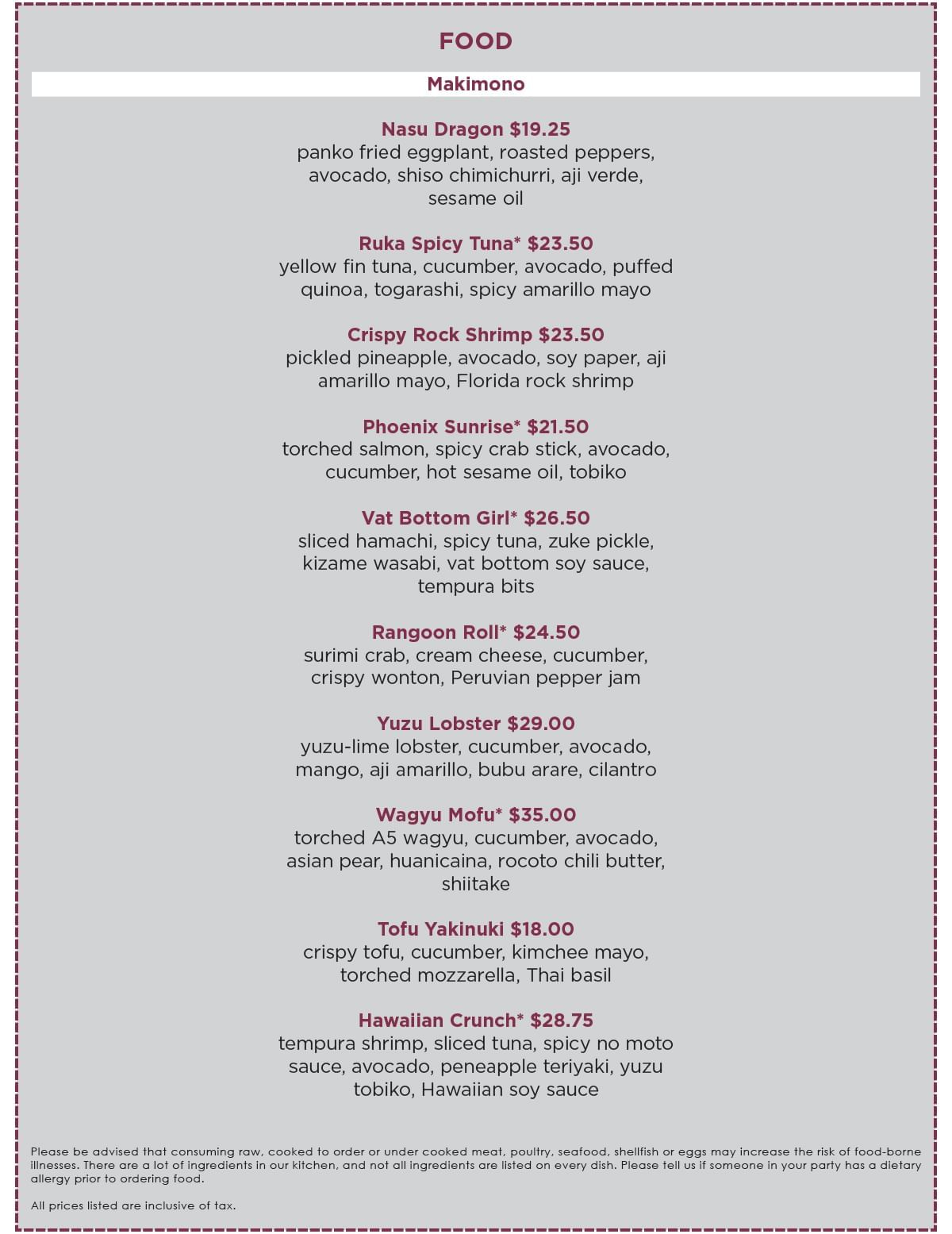 FOOD

Makimono

Nasu Dragon $19.25
panko fried eggplant, roasted peppers, avocado, shiso chimichurri, aji verde, sesame oil

Ruka Spicy Tuna* $23.50
yellow fin tuna, cucumber, avocado, puffed quinoa, togarashi, spicy amarillo mayo

Crispy Rock Shrimp $23.50
pickled pineapple, avocado, soy paper, aji amarillo mayo, Florida rock shrimp

Phoenix Sunrise* $21.50
torched salmon, spicy crab stick, avocado, cucumber, hot sesame oil, tobiko

Vat Bottom Girl* $26.50
sliced hamachi, spicy tuna, zuke pickle, kizame wasabi, vat bottom soy sauce, tempura bits

Rangoon Roll* $24.50
surimi crab, cream cheese, cucumber, crispy wonton, Peruvian pepper jam

Yuzu Lobster $29.00
yuzu-lime lobster, cucumber, avocado, mango, aji amarillo, bubu arare, cilantro

Wagyu Mofu* $35.00
torched A5 wagyu, cucumber, avocado, asian pear, huanicaina, rocoto chili butter, shiitake

Tofu Yakinuki $18.00
crispy tofu, cucumber, kimchee mayo, torched mozzarella, Thai basil

Hawaiian Crunch* $28.75
tempura shrimp, sliced tuna, spicy no moto sauce, avocado, peneapple teriyaki, yuzu tobiko, Hawaiian soy sauce

Please be advised that consuming raw, cooked to order or under cooked meat, poultry, seafood, shellfish or eggs may increase the risk of food-borne illnesses. There are a lot of ingredients in our kitchen, and not all ingredients are listed on every dish. Please tell us if someone in your party has a dietary allergy prior to ordering food.

All prices listed are inclusive of tax.